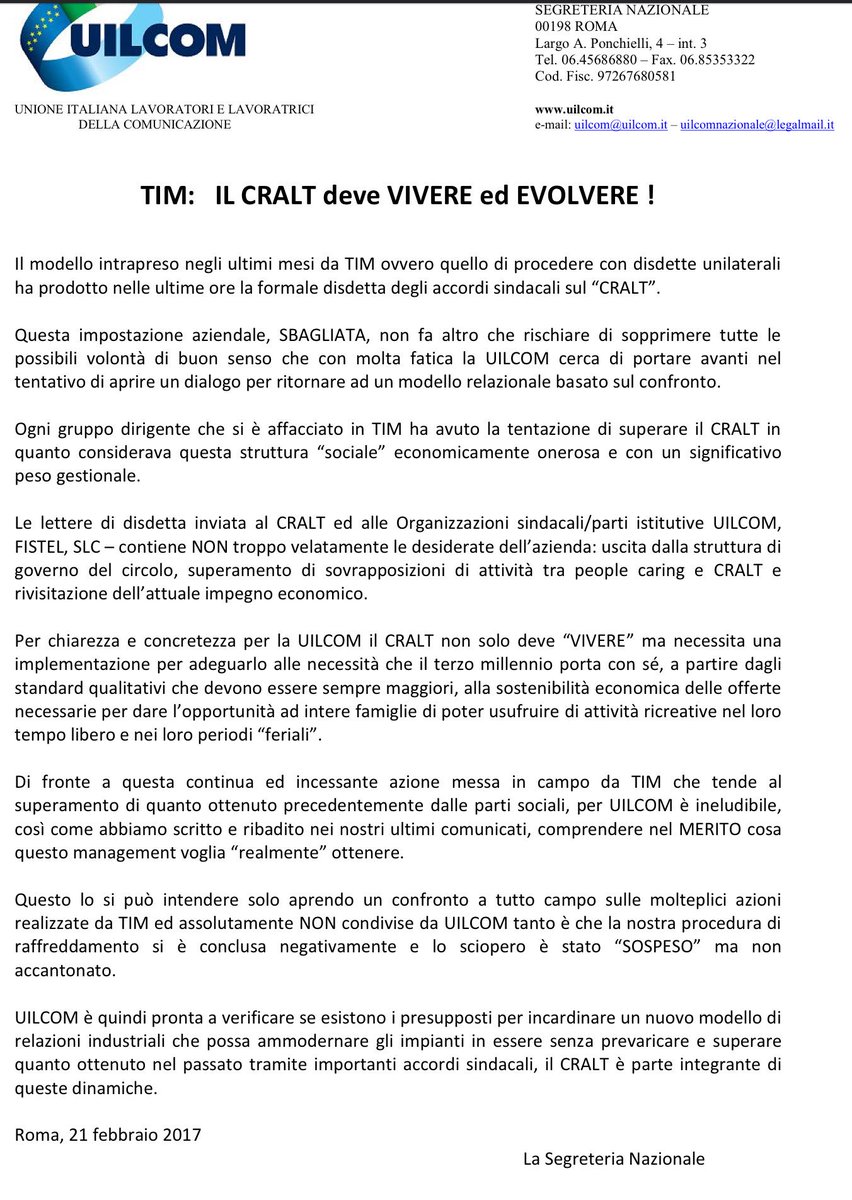 UILCOM

UNIONE ITALIANA LAVORATORI E LAVORATRICI DELLA COMUNICAZIONE

SEGRETERIA NAZIONALE
00198 ROMA
Largo A. Ponchielli, 4 – int. 3
Tel. 06.45686880 – Fax. 06.85353322
Cod. Fisc. 97267680581

www.uilcom.it
e-mail: uilcom@uilcom.it – uilcomnazionale@legalmail.it

TIM: IL CRALT deve VIVERE ed EVOLVERE !

Il modello intrapreso negli ultimi mesi da TIM ovvero quello di procedere con disdette unilaterali ha prodotto nelle ultime ore la formale disdetta degli accordi sindacali sul “CRALT”.

Questa impostazione aziendale, SBAGLIATA, non fa altro che rischiare di sopprimere tutte le possibili volontà di buon senso che con molta fatica la UILCOM cerca di portare avanti nel tentativo di aprire un dialogo per ritornare ad un modello relazionale basato sul confronto.

Ogni gruppo dirigente che si è affacciato in TIM ha avuto la tentazione di superare il CRALT in quanto considerava questa struttura “sociale” economicamente onerosa e con un significativo peso gestionale.

Le lettere di disdetta inviata al CRALT ed alle Organizzazioni sindacali/parti istitutive UILCOM, FISTEL, SLC – contiene NON troppo velatamente le desiderate dell’azienda: uscita dalla struttura di governo del circolo, superamento di sovrapposizioni di attività tra people caring e CRALT e rivisitazione dell’attuale impegno economico.

Per chiarezza e concretezza per la UILCOM il CRALT non solo deve “VIVERE” ma necessita una implementazione per adeguarlo alle necessità che il terzo millennio porta con sé, a partire dagli standard qualitativi che devono essere sempre maggiori, alla sostenibilità economica delle offerte necessarie per dare l’opportunità ad intere famiglie di poter usufruire di attività ricreative nel loro tempo libero e nei loro periodi “feriali”.

Di fronte a questa continua ed incessante azione messa in campo da TIM che tende al superamento di quanto ottenuto precedentemente dalle parti sociali, per UILCOM è ineludibile, così come abbiamo scritto e ribadito nei nostri ultimi comunicati, comprendere nel MERITO cosa questo management voglia “realmente” ottenere.

Questo lo si può intendere solo aprendo un confronto a tutto campo sulle molteplici azioni realizzate da TIM ed assolutamente NON condivise da UILCOM tanto è che la nostra procedura di raffreddamento si è conclusa negativamente e lo sciopero è stato “SOSPESO” ma non accantonato.

UILCOM è quindi pronta a verificare se esistono i presupposti per incardinare un nuovo modello di relazioni industriali che possa ammodernare gli impianti in essere senza prevaricare e superare quanto ottenuto nel passato tramite importanti accordi sindacali, il CRALT è parte integrante di queste dinamiche.

Roma, 21 febbraio 2017

La Segreteria Nazionale